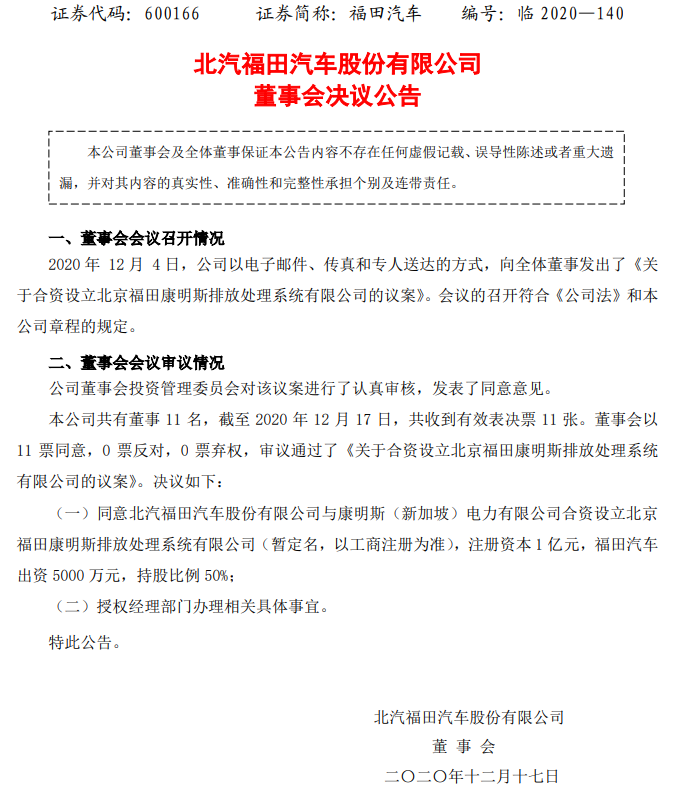 证券代码：600166　　证券简称：福田汽车　　编号：临 2020—140

北汽福田汽车股份有限公司
董事会决议公告

本公司董事会及全体董事保证本公告内容不存在任何虚假记载、误导性陈述或者重大遗漏，并对其内容的真实性、准确性和完整性承担个别及连带责任。

一、董事会会议召开情况

2020 年 12 月 4 日，公司以电子邮件、传真和专人送达的方式，向全体董事发出了《关于合资设立北京福田康明斯排放处理系统有限公司的议案》。会议的召开符合《公司法》和本公司章程的规定。

二、董事会会议审议情况

公司董事会投资管理委员会对该议案进行了认真审核，发表了同意意见。

本公司共有董事 11 名，截至 2020 年 12 月 17 日，共收到有效表决票 11 张。董事会以 11 票同意，0 票反对，0 票弃权，审议通过了《关于合资设立北京福田康明斯排放处理系统有限公司的议案》。决议如下：

（一）同意北汽福田汽车股份有限公司与康明斯（新加坡）电力有限公司合资设立北京福田康明斯排放处理系统有限公司（暂定名，以工商注册为准），注册资本 1 亿元，福田汽车出资 5000 万元，持股比例 50%；

（二）授权经理部门办理相关具体事宜。

特此公告。

北汽福田汽车股份有限公司
董 事 会
二〇二〇年十二月十七日